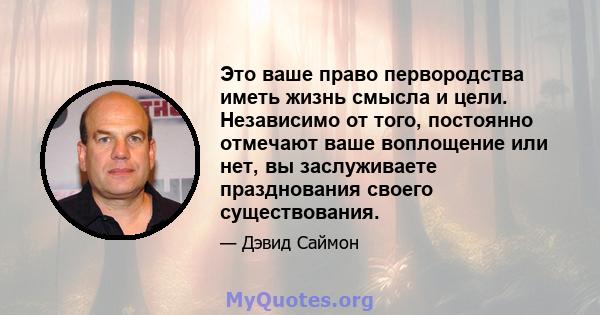 Это ваше право первородства иметь жизнь смысла и цели. Независимо от того, постоянно отмечают ваше воплощение или нет, вы заслуживаете празднования своего существования.

— Дэвид Саймон

MyQuotes.org